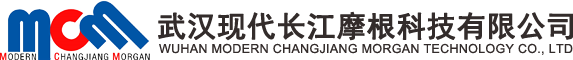 MCM
MODERN CHANGJIANG MORGAN
武汉现代长江摩根科技有限公司
WUHAN MODERN CHANGJIANG MORGAN TECHNOLOGY CO., LTD